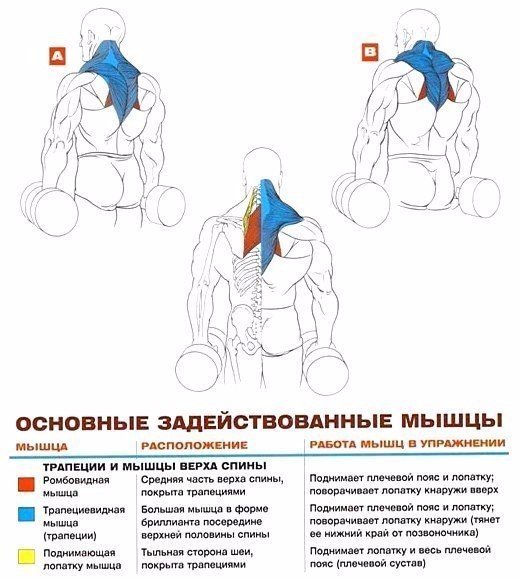 A

B

ОСНОВНЫЕ ЗАДЕЙСТВОВАННЫЕ МЫШЦЫ

| МЫШЦА | РАСПОЛОЖЕНИЕ | РАБОТА МЫШЦ В УПРАЖНЕНИИ |
|---|---|---|
| ТРАПЕЦИИ И МЫШЦЫ ВЕРХА СПИНЫ | | |
| Ромбовидная мышца | Средняя часть верха спины, покрыта трапециями | Поднимает плечевой пояс и лопатку; поворачивает лопатку кнаружи вверх |
| Трапециевидная мышца (трапеции) | Большая мышца в форме бриллианта посередине верхней половины спины | Поднимает плечевой пояс и лопатку; поворачивает лопатку кнаружи (тянет ее нижний край от позвоночника) |
| Поднимающая лопатку мышца | Тыльная сторона шеи, покрыта трапециями | Поднимает лопатку и весь плечевой пояс (плечевой сустав) |